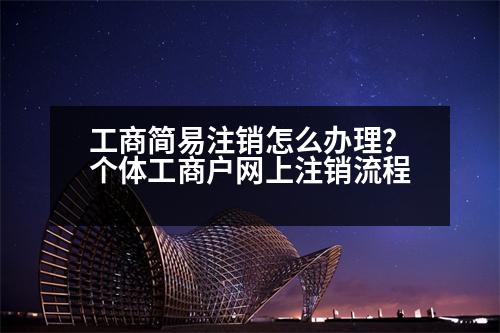 工商简易注销怎么办理?
个体工商户网上注销流程